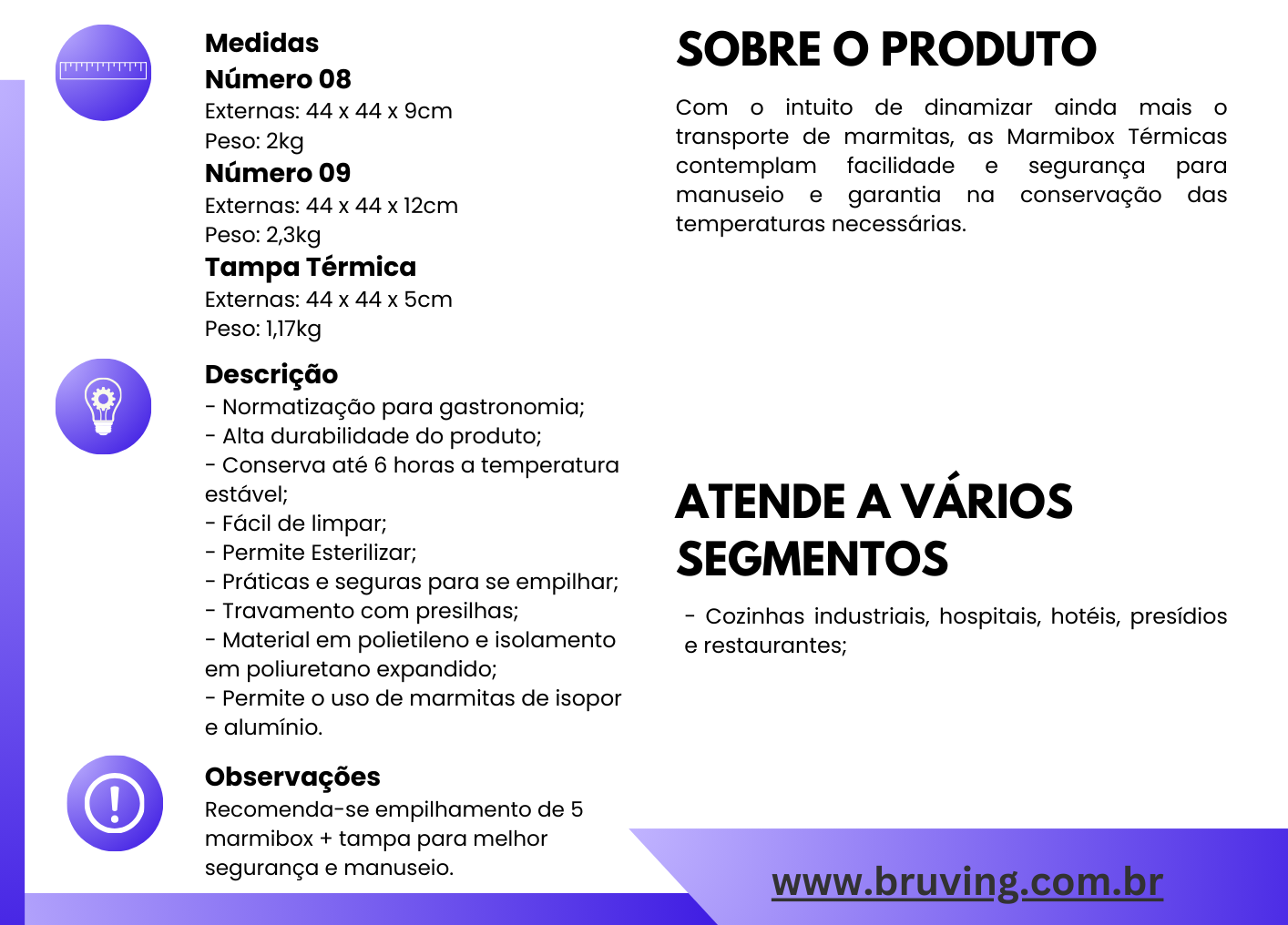 Medidas
Número 08
Externas: 44 x 44 x 9cm
Peso: 2kg
Número 09
Externas: 44 x 44 x 12cm
Peso: 2,3kg
Tampa Térmica
Externas: 44 x 44 x 5cm
Peso: 1,17kg

Descrição
- Normatização para gastronomia;
- Alta durabilidade do produto;
- Conserva até 6 horas a temperatura estável;
- Fácil de limpar;
- Permite Esterilizar;
- Práticas e seguras para se empilhar;
- Travamento com presilhas;
- Material em polietileno e isolamento em poliuretano expandido;
- Permite o uso de marmitas de isopor e alumínio.

Observações
Recomenda-se empilhamento de 5 marmibox + tampa para melhor segurança e manuseio.

SOBRE O PRODUTO
Com o intuito de dinamizar ainda mais o transporte de marmitas, as Marmibox Térmicas contemplam facilidade e segurança para manuseio e garantia na conservação das temperaturas necessárias.

ATENDE A VÁRIOS SEGMENTOS
- Cozinhas industriais, hospitais, hotéis, presídios e restaurantes;

www.bruving.com.br